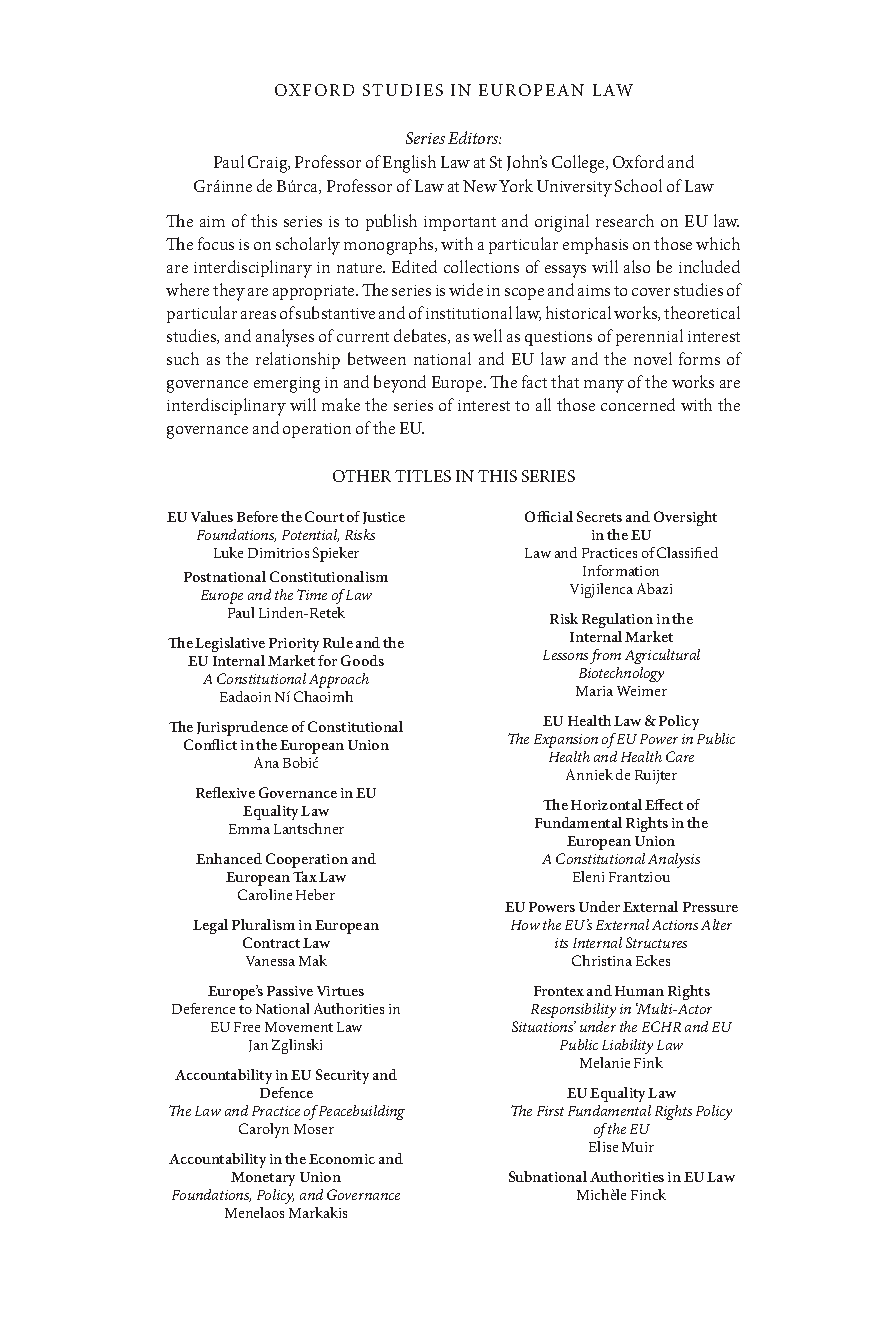 OXFORD STUDIES IN EUROPEAN LAW

Series Editors:
Paul Craig, Professor of English Law at St John's College, Oxford and
Gráinne de Búrca, Professor of Law at New York University School of Law

The aim of this series is to publish important and original research on EU law. The focus is on scholarly monographs, with a particular emphasis on those which are interdisciplinary in nature. Edited collections of essays will also be included where they are appropriate. The series is wide in scope and aims to cover studies of particular areas of substantive and of institutional law, historical works, theoretical studies, and analyses of current debates, as well as questions of perennial interest such as the relationship between national and EU law and the novel forms of governance emerging in and beyond Europe. The fact that many of the works are interdisciplinary will make the series of interest to all those concerned with the governance and operation of the EU.

OTHER TITLES IN THIS SERIES

EU Values Before the Court of Justice
Foundations, Potential, Risks
Luke Dimitrios Spieker

Postnational Constitutionalism
Europe and the Time of Law
Paul Linden-Retek

The Legislative Priority Rule and the EU Internal Market for Goods
A Constitutional Approach
Eadaoin Ní Chaoimh

The Jurisprudence of Constitutional Conflict in the European Union
Ana Bobić

Reflexive Governance in EU Equality Law
Emma Lantschner

Enhanced Cooperation and European Tax Law
Caroline Heber

Legal Pluralism in European Contract Law
Vanessa Mak

Europe's Passive Virtues
Deference to National Authorities in EU Free Movement Law
Jan Zglinski

Accountability in EU Security and Defence
The Law and Practice of Peacebuilding
Carolyn Moser

Accountability in the Economic and Monetary Union
Foundations, Policy, and Governance
Menelaos Markakis

Official Secrets and Oversight in the EU
Law and Practices of Classified Information
Vigjilenca Abazi

Risk Regulation in the Internal Market
Lessons from Agricultural Biotechnology
Maria Weimer

EU Health Law & Policy
The Expansion of EU Power in Public Health and Health Care
Anniek de Ruijter

The Horizontal Effect of Fundamental Rights in the European Union
A Constitutional Analysis
Eleni Frantziou

EU Powers Under External Pressure
How the EU's External Actions Alter its Internal Structures
Christina Eckes

Frontex and Human Rights
Responsibility in 'Multi-Actor Situations' under the ECHR and EU Public Liability Law
Melanie Fink

EU Equality Law
The First Fundamental Rights Policy of the EU
Elise Muir

Subnational Authorities in EU Law
Michèle Finck